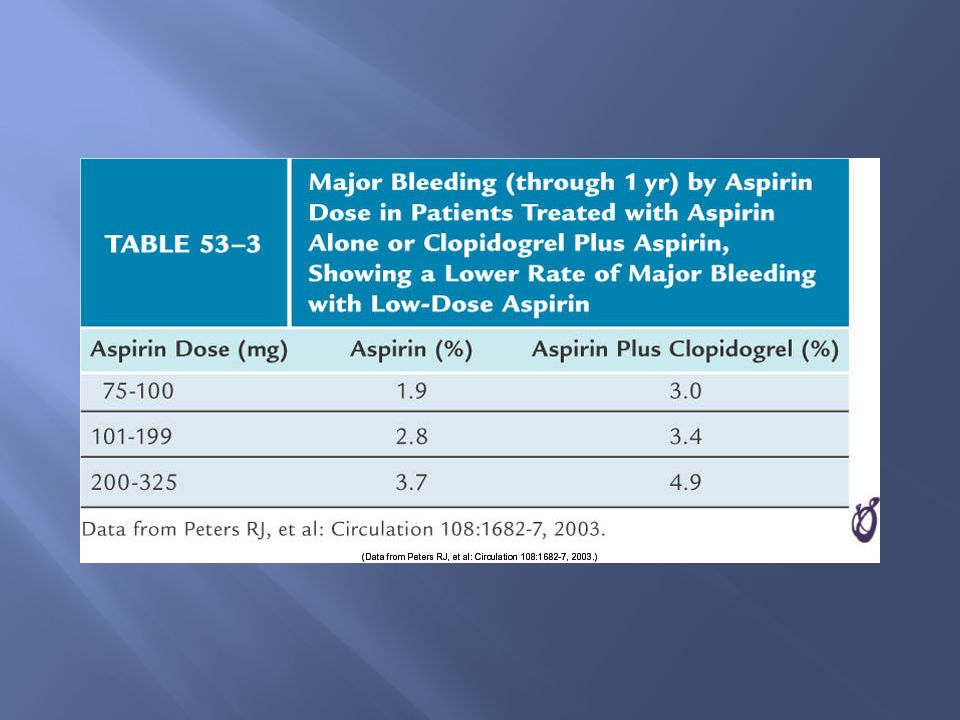 TABLE 53–3

Major Bleeding (through 1 yr) by Aspirin Dose in Patients Treated with Aspirin Alone or Clopidogrel Plus Aspirin, Showing a Lower Rate of Major Bleeding with Low-Dose Aspirin

| Aspirin Dose (mg) | Aspirin (%) | Aspirin Plus Clopidogrel (%) |
|---|---|---|
| 75-100 | 1.9 | 3.0 |
| 101-199 | 2.8 | 3.4 |
| 200-325 | 3.7 | 4.9 |

Data from Peters RJ, et al: Circulation 108:1682-7, 2003.

(Data from Peters RJ, et al: Circulation 108:1682-7, 2003.)